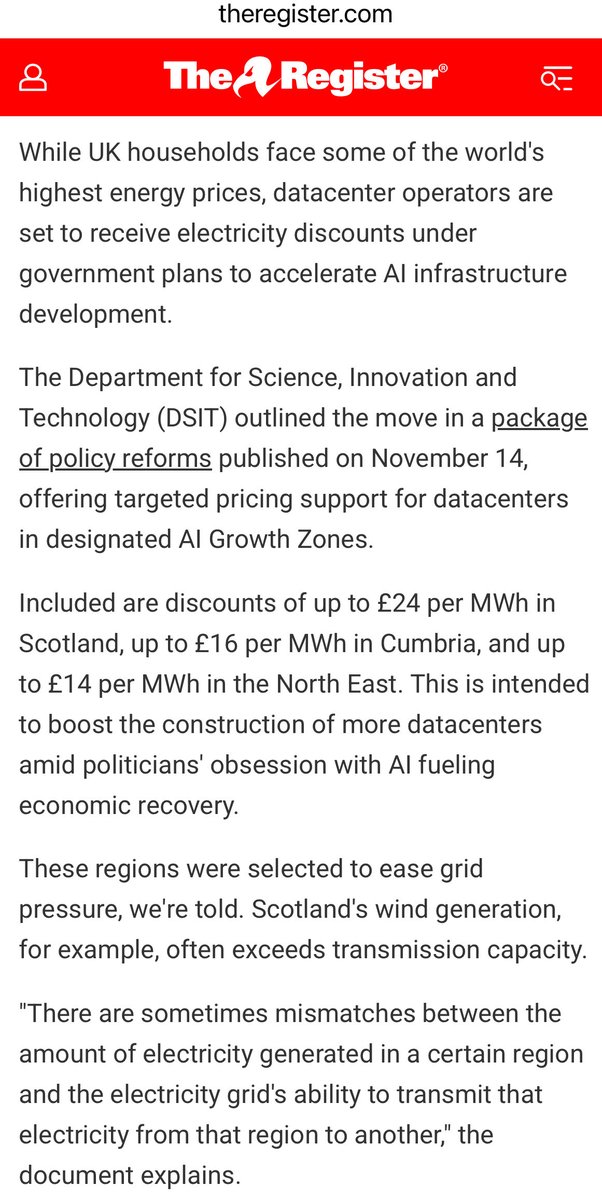 theregister.com

The Register®

While UK households face some of the world's highest energy prices, datacenter operators are set to receive electricity discounts under government plans to accelerate AI infrastructure development.

The Department for Science, Innovation and Technology (DSIT) outlined the move in a package of policy reforms published on November 14, offering targeted pricing support for datacenters in designated AI Growth Zones.

Included are discounts of up to £24 per MWh in Scotland, up to £16 per MWh in Cumbria, and up to £14 per MWh in the North East. This is intended to boost the construction of more datacenters amid politicians' obsession with AI fueling economic recovery.

These regions were selected to ease grid pressure, we're told. Scotland's wind generation, for example, often exceeds transmission capacity.

"There are sometimes mismatches between the amount of electricity generated in a certain region and the electricity grid's ability to transmit that electricity from that region to another," the document explains.